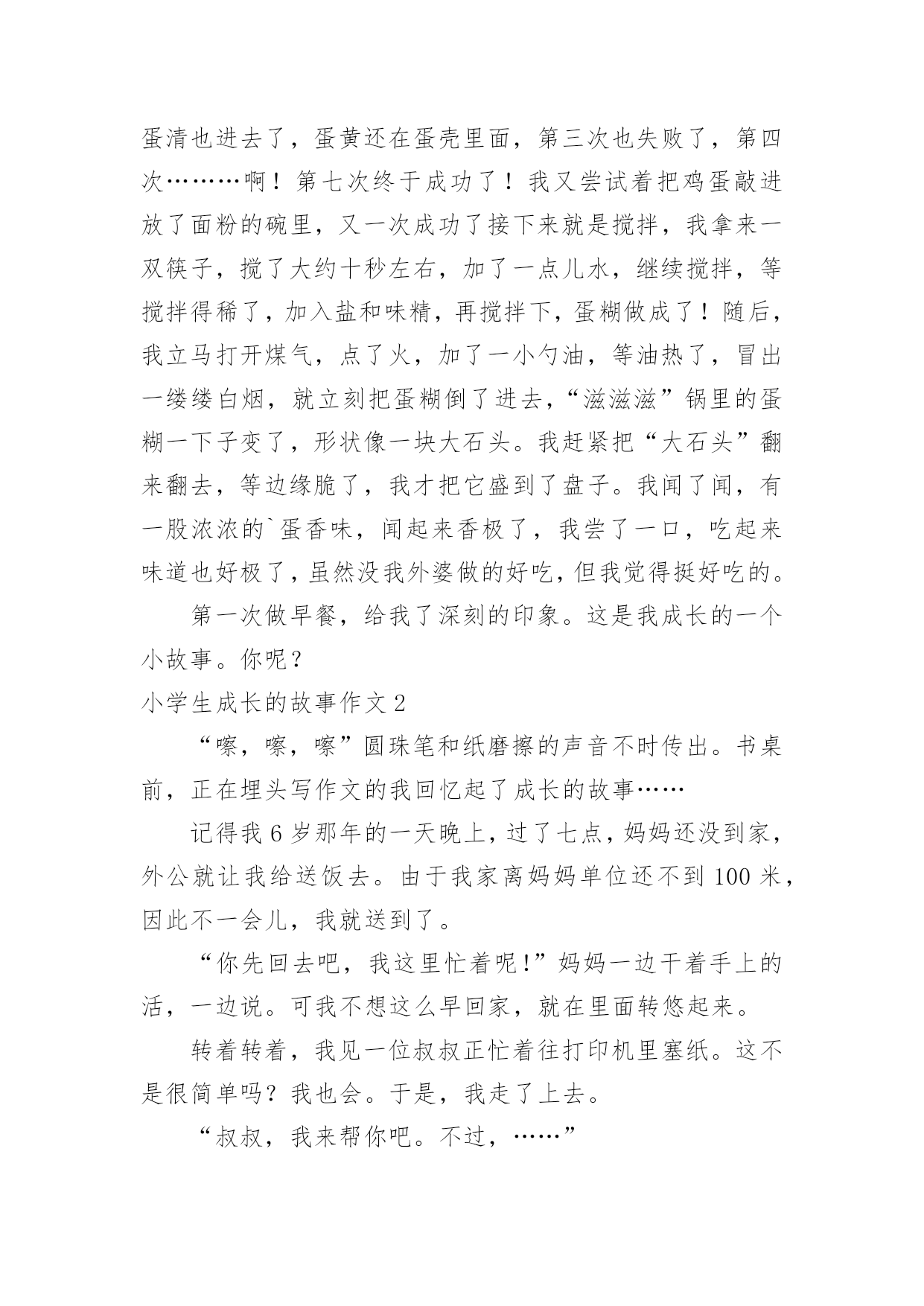 蛋清也进去了，蛋黄还在蛋壳里面，第三次也失败了，第四次………啊！第七次终于成功了！我又尝试着把鸡蛋敲进放了面粉的碗里，又一次成功了接下来就是搅拌，我拿来一双筷子，搅了大约十秒左右，加了一点儿水，继续搅拌，等搅拌得稀了，加入盐和味精，再搅拌下，蛋糊做成了！随后，我立马打开煤气，点了火，加了一小勺油，等油热了，冒出一缕缕白烟，就立刻把蛋糊倒了进去，“滋滋滋”锅里的蛋糊一下子变了，形状像一块大石头。我赶紧把“大石头”翻来翻去，等边缘脆了，我才把它盛到了盘子。我闻了闻，有一股浓浓的`蛋香味，闻起来香极了，我尝了一口，吃起来味道也好极了，虽然没我外婆做的好吃，但我觉得挺好吃的。

第一次做早餐，给我了深刻的印象。这是我成长的一个小故事。你呢？

小学生成长的故事作文 2

“嚓，嚓，嚓”圆珠笔和纸磨擦的声音不时传出。书桌前，正在埋头写作文的我回忆起了成长的故事……

记得我 6 岁那年的一天晚上，过了七点，妈妈还没到家，外公就让我给送饭去。由于我家离妈妈单位还不到 100 米，因此不一会儿，我就送到了。

“你先回去吧，我这里忙着呢!”妈妈一边干着手上的活，一边说。可我不想这么早回家，就在里面转悠起来。

转着转着，我见一位叔叔正忙着往打印机里塞纸。这不是很简单吗？我也会。于是，我走了上去。

“叔叔，我来帮你吧。不过，……”